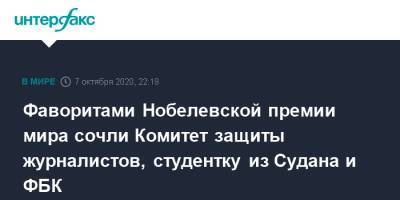 интерфакс

В МИРЕ 7 октября 2020, 22:19

Фаворитами Нобелевской премии мира сочли Комитет защиты журналистов, студентку из Судана и ФБК